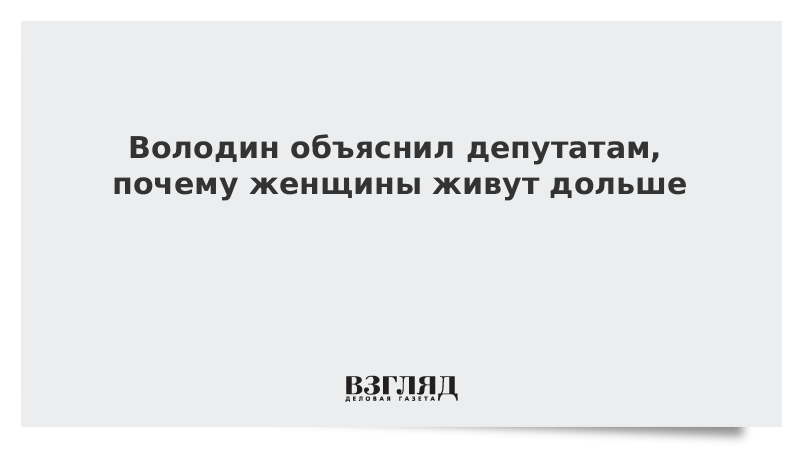 Володин объяснил депутатам, почему женщины живут дольше

ВЗГЛЯД
ДЕЛОВАЯ ГАЗЕТА